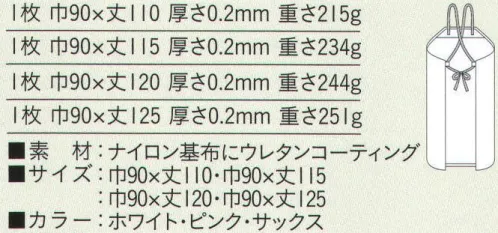 1枚 巾90×丈110 厚さ0.2mm 重さ215g

1枚 巾90×丈115 厚さ0.2mm 重さ234g

1枚 巾90×丈120 厚さ0.2mm 重さ244g

1枚 巾90×丈125 厚さ0.2mm 重さ251g

■素　材：ナイロン基布にウレタンコーティング
■サイズ：巾90×丈110・巾90×丈115
：巾90×丈120・巾90×丈125
■カラー：ホワイト・ピンク・サックス